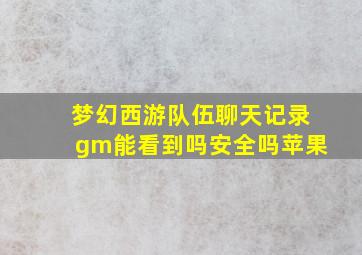 梦幻西游队伍聊天记录gm能看到吗安全吗苹果